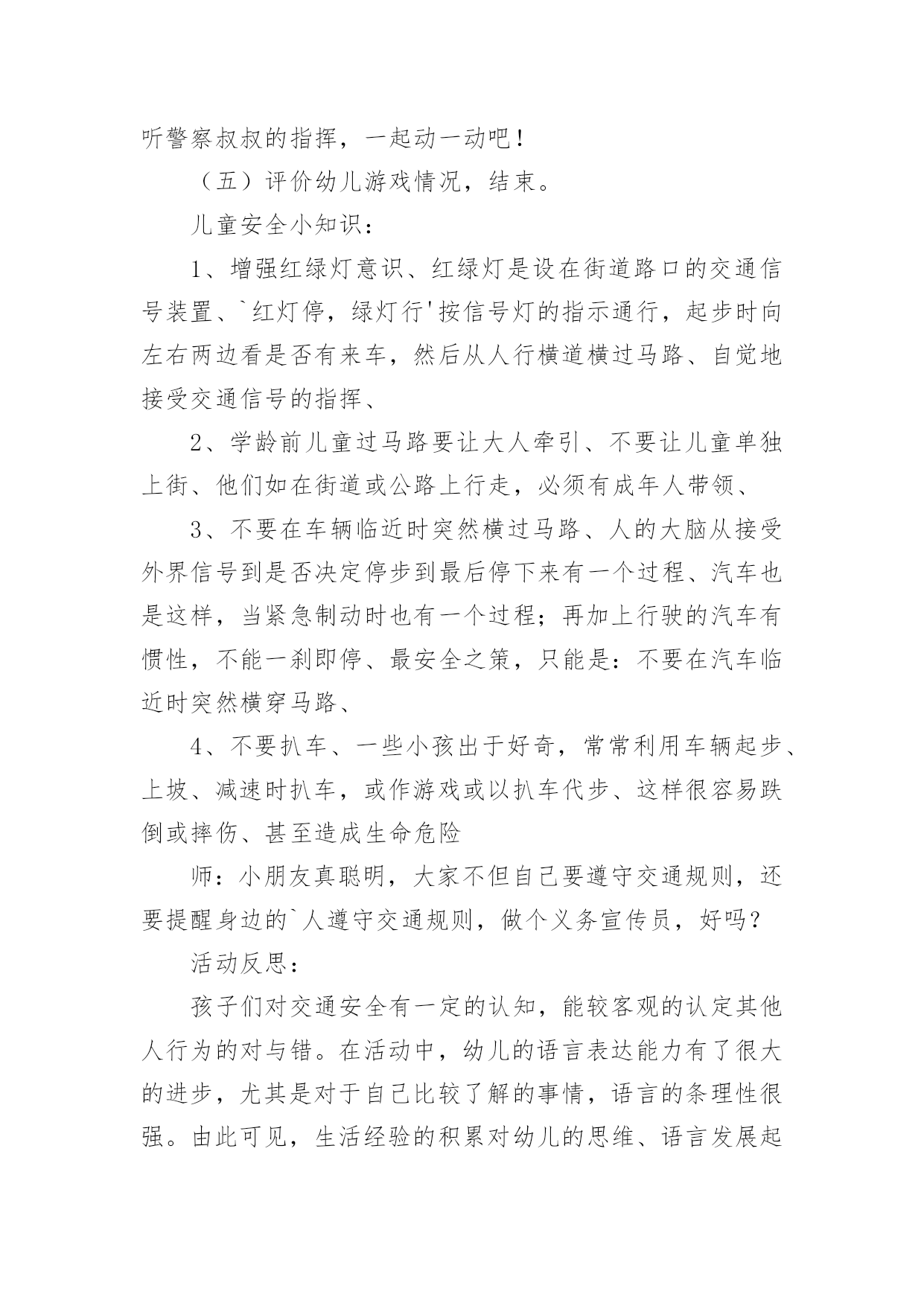 听警察叔叔的指挥，一起动一动吧！

（五）评价幼儿游戏情况，结束。

儿童安全小知识：

1、增强红绿灯意识、红绿灯是设在街道路口的交通信号装置、`红灯停，绿灯行'按信号灯的指示通行，起步时向左右两边看是否有来车，然后从人行横道横过马路、自觉地接受交通信号的指挥、

2、学龄前儿童过马路要让大人牵引、不要让儿童单独上街、他们如在街道或公路上行走，必须有成年人带领、

3、不要在车辆临近时突然横过马路、人的大脑从接受外界信号到是否决定停步到最后停下来有一个过程、汽车也是这样，当紧急制动时也有一个过程；再加上行驶的汽车有惯性，不能一刹即停、最安全之策，只能是：不要在汽车临近时突然横穿马路、

4、不要扒车、一些小孩出于好奇，常常利用车辆起步、上坡、减速时扒车，或作游戏或以扒车代步、这样很容易跌倒或摔伤、甚至造成生命危险

师：小朋友真聪明，大家不但自己要遵守交通规则，还要提醒身边的`人遵守交通规则，做个义务宣传员，好吗？

活动反思：

孩子们对交通安全有一定的认知，能较客观的认定其他人行为的对与错。在活动中，幼儿的语言表达能力有了很大的进步，尤其是对于自己比较了解的事情，语言的条理性很强。由此可见，生活经验的积累对幼儿的思维、语言发展起